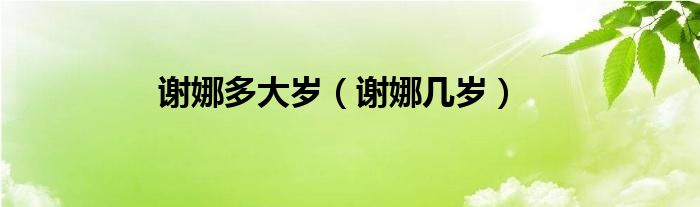 谢娜多大岁（谢娜几岁）